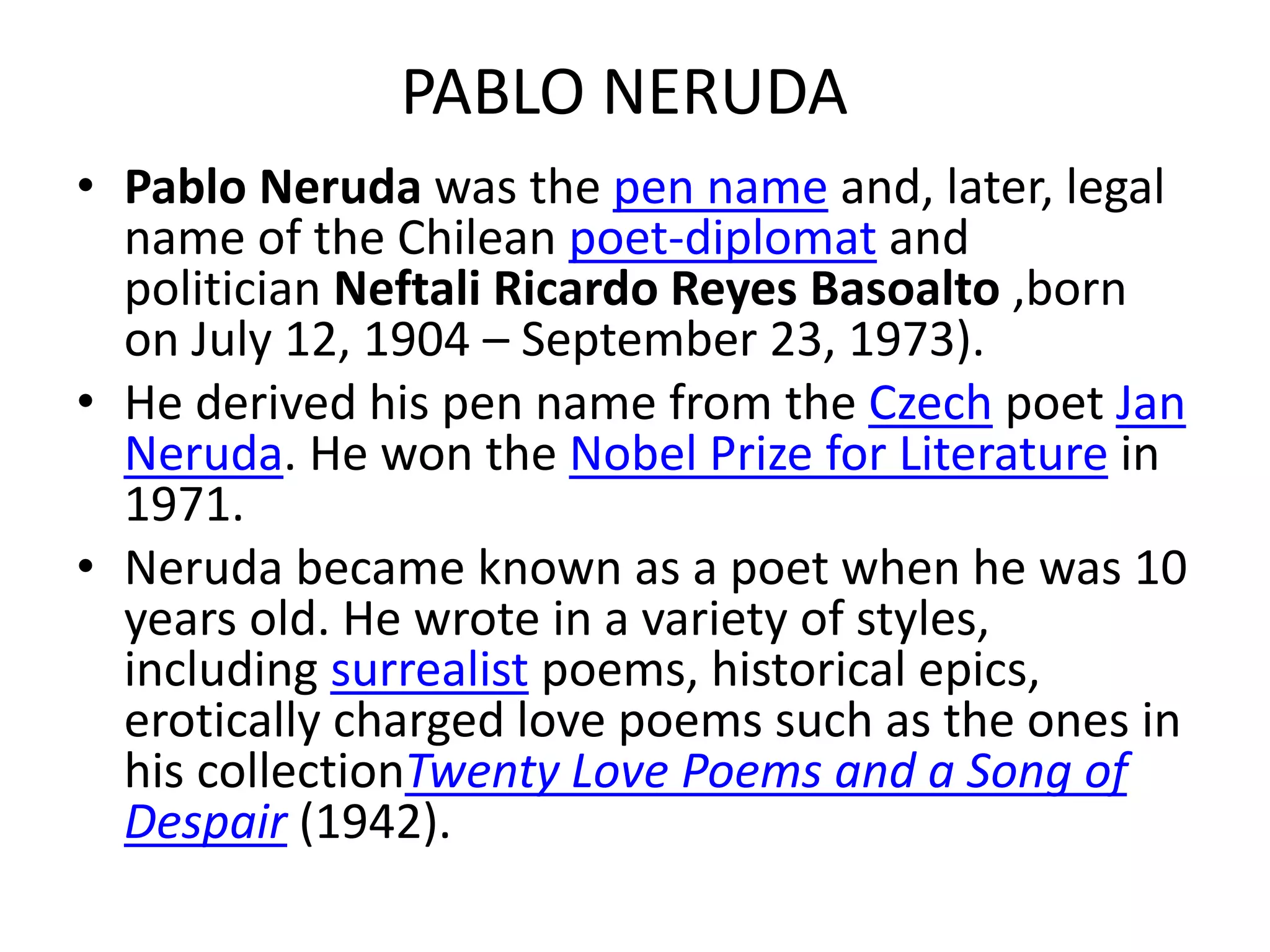 PABLO NERUDA

• Pablo Neruda was the pen name and, later, legal name of the Chilean poet-diplomat and politician Neftali Ricardo Reyes Basoalto ,born on July 12, 1904 – September 23, 1973).

• He derived his pen name from the Czech poet Jan Neruda. He won the Nobel Prize for Literature in 1971.

• Neruda became known as a poet when he was 10 years old. He wrote in a variety of styles, including surrealist poems, historical epics, erotically charged love poems such as the ones in his collectionTwenty Love Poems and a Song of Despair (1942).